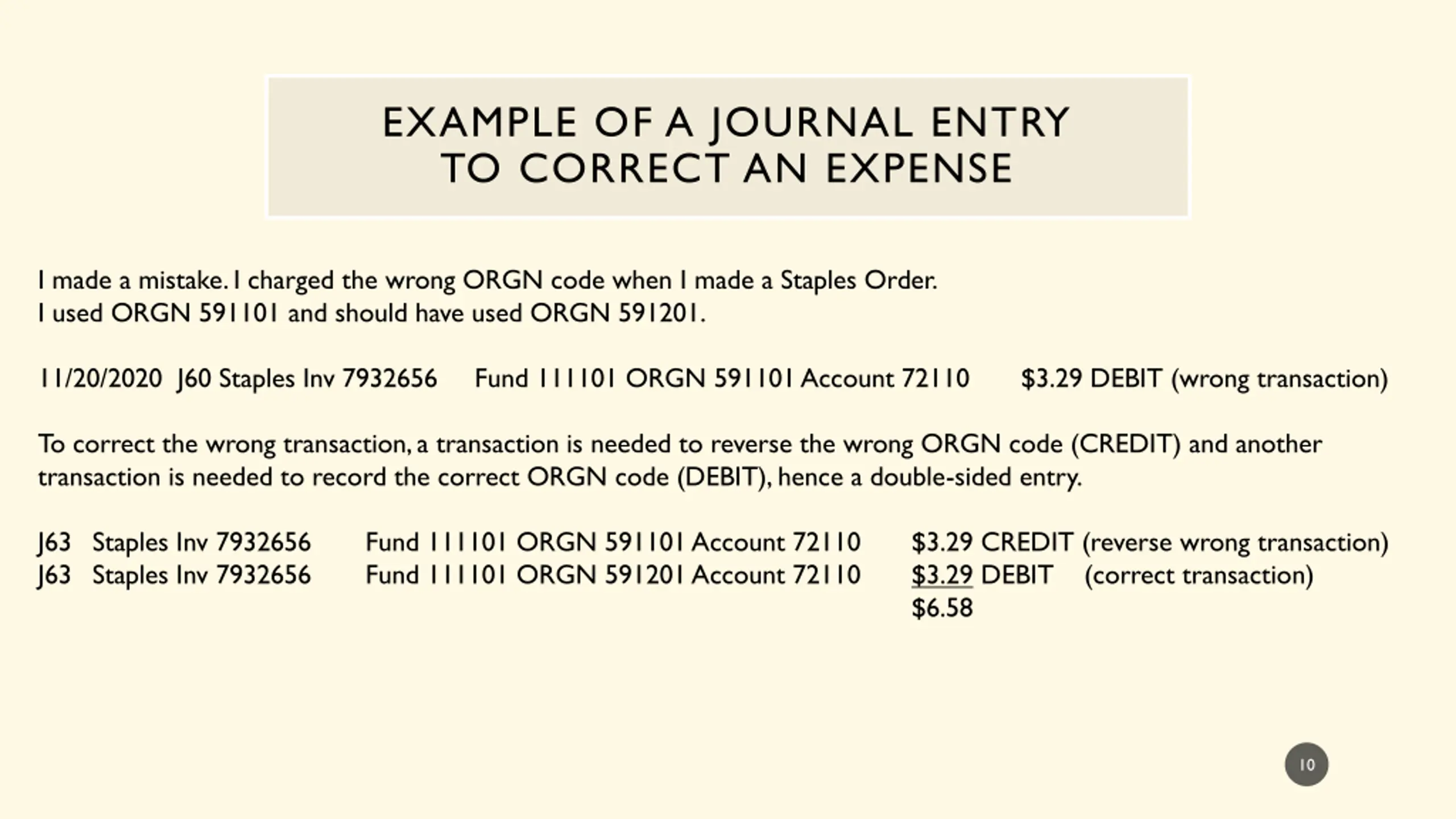 EXAMPLE OF A JOURNAL ENTRY
TO CORRECT AN EXPENSE

I made a mistake. I charged the wrong ORGN code when I made a Staples Order.
I used ORGN 591101 and should have used ORGN 591201.

11/20/2020 J60 Staples Inv 7932656 Fund 111101 ORGN 591101 Account 72110 $3.29 DEBIT (wrong transaction)

To correct the wrong transaction, a transaction is needed to reverse the wrong ORGN code (CREDIT) and another transaction is needed to record the correct ORGN code (DEBIT), hence a double-sided entry.

J63 Staples Inv 7932656 Fund 111101 ORGN 591101 Account 72110 $3.29 CREDIT (reverse wrong transaction)
J63 Staples Inv 7932656 Fund 111101 ORGN 591201 Account 72110 $3.29 DEBIT (correct transaction)
$6.58

10